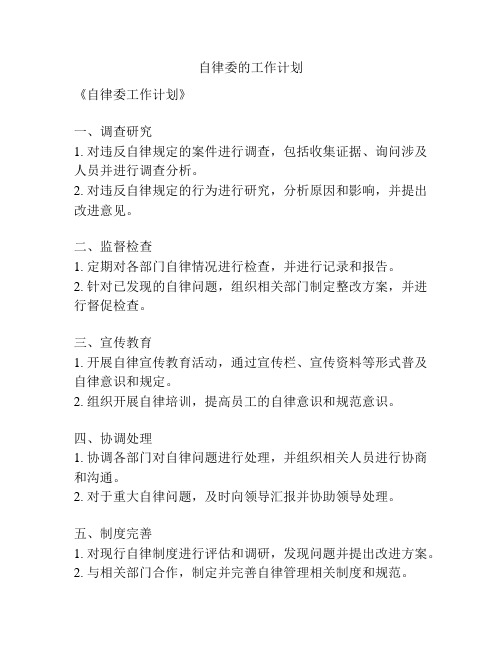 自律委的工作计划

《自律委工作计划》

一、调查研究
1. 对违反自律规定的案件进行调查，包括收集证据、询问涉及人员并进行调查分析。
2. 对违反自律规定的行为进行研究，分析原因和影响，并提出改进意见。

二、监督检查
1. 定期对各部门自律情况进行检查，并进行记录和报告。
2. 针对已发现的自律问题，组织相关部门制定整改方案，并进行督促检查。

三、宣传教育
1. 开展自律宣传教育活动，通过宣传栏、宣传资料等形式普及自律意识和规定。
2. 组织开展自律培训，提高员工的自律意识和规范意识。

四、协调处理
1. 协调各部门对自律问题进行处理，并组织相关人员进行协商和沟通。
2. 对于重大自律问题，及时向领导汇报并协助领导处理。

五、制度完善
1. 对现行自律制度进行评估和调研，发现问题并提出改进方案。
2. 与相关部门合作，制定并完善自律管理相关制度和规范。